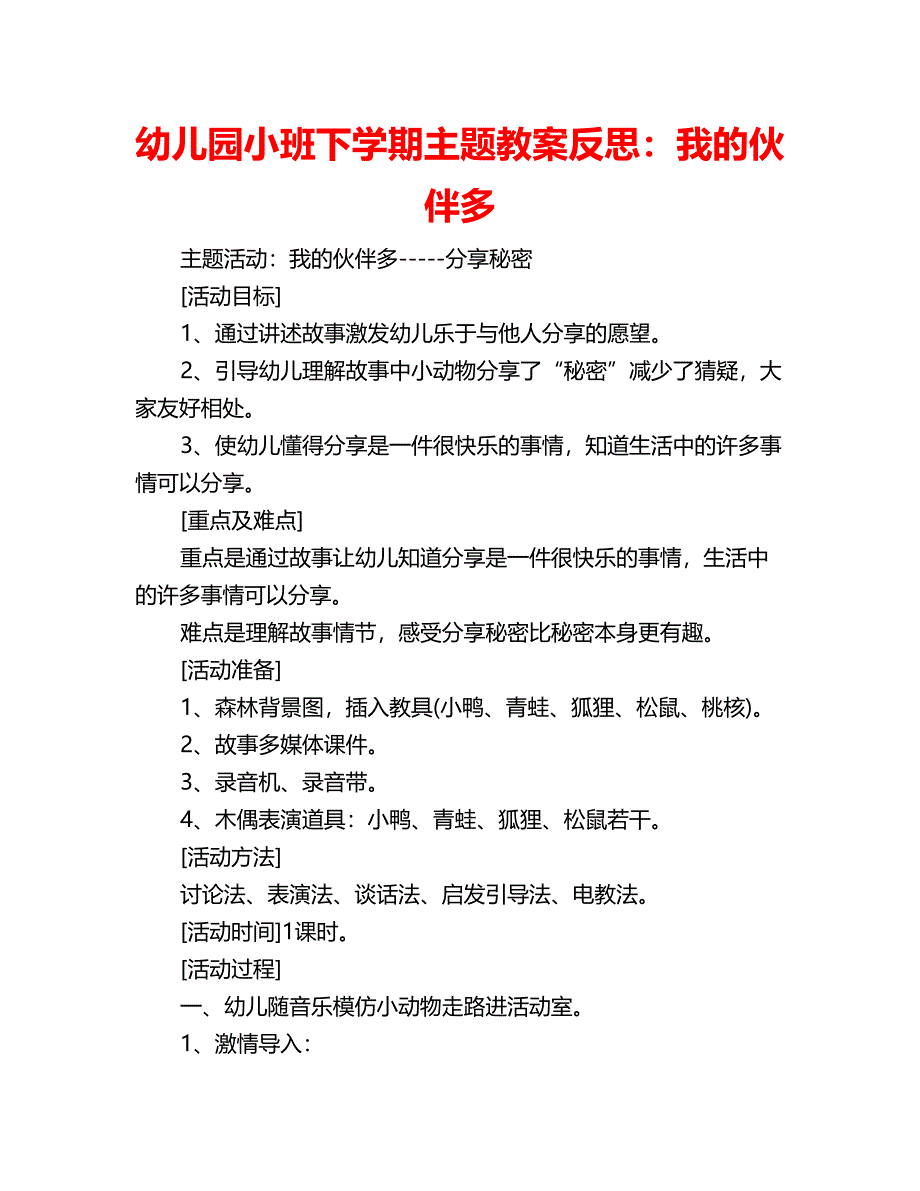 幼儿园小班下学期主题教案反思：我的伙伴多

主题活动：我的伙伴多-----分享秘密

[活动目标]

1、通过讲述故事激发幼儿乐于与他人分享的愿望。

2、引导幼儿理解故事中小动物分享了“秘密”减少了猜疑，大家友好相处。

3、使幼儿懂得分享是一件很快乐的事情，知道生活中的许多事情可以分享。

[重点及难点]

重点是通过故事让幼儿知道分享是一件很快乐的事情，生活中的许多事情可以分享。

难点是理解故事情节，感受分享秘密比秘密本身更有趣。

[活动准备]

1、森林背景图，插入教具(小鸭、青蛙、狐狸、松鼠、桃核)。

2、故事多媒体课件。

3、录音机、录音带。

4、木偶表演道具：小鸭、青蛙、狐狸、松鼠若干。

[活动方法]

讨论法、表演法、谈话法、启发引导法、电教法。

[活动时间]1课时。

[活动过程]

一、幼儿随音乐模仿小动物走路进活动室。

1、激情导入：